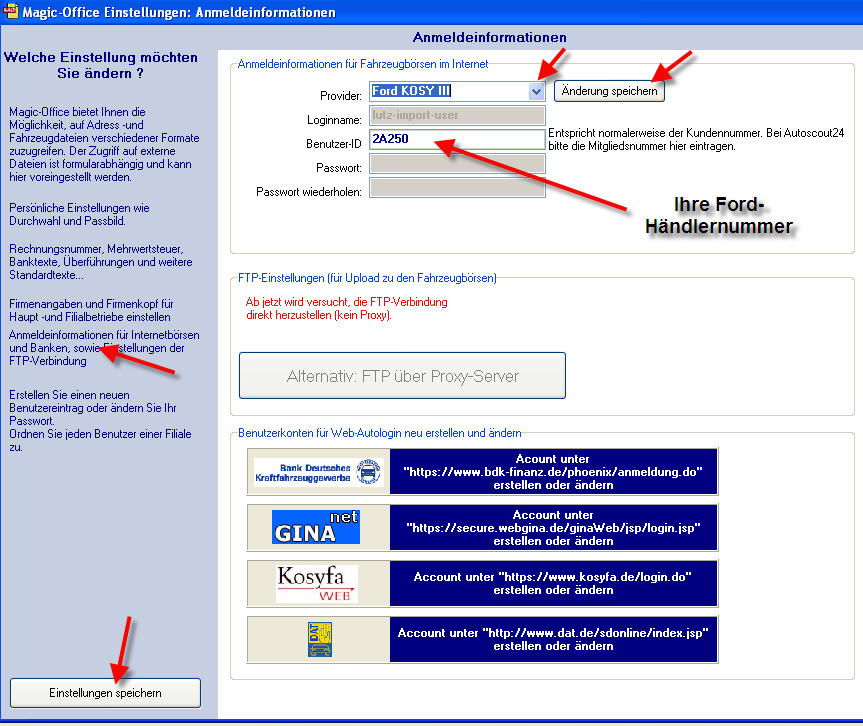 Magic-Office Einstellungen: Anmeldeinformationen

Anmeldeinformationen

Welche Einstellung möchten Sie ändern ?

Magic-Office bietet Ihnen die Möglichkeit, auf Adress -und Fahrzeugdateien verschiedener Formate zuzugreifen. Der Zugriff auf externe Dateien ist formularabhängig und kann hier voreingestellt werden.

Persönliche Einstellungen wie Durchwahl und Passbild.

Rechnungsnummer, Mehrwertsteuer, Banktexte, Überführungen und weitere Standardtexte...

Firmenangaben und Firmenkopf für Haupt -und Filialbetriebe einstellen

Anmeldeinformationen für Internetbörsen und Banken, sowie Einstellungen der FTP-Verbindung

Erstellen Sie einen neuen Benutzereintrag oder ändern Sie Ihr Passwort.
Ordnen Sie jeden Benutzer einer Filiale zu.

Einstellungen speichern

Anmeldeinformationen für Fahrzeugbörsen im Internet

Provider: Ford KOSY III

Änderung speichern

Loginname: lutz-import-user

Benutzer-ID 2A250

Entspricht normalerweise der Kundennummer. Bei Autoscout24 bitte die Mitgliedsnummer hier eintragen.

Passwort:

Passwort wiederholen:

Ihre Ford-Händlernummer

FTP-Einstellungen (für Upload zu den Fahrzeugbörsen)

Ab jetzt wird versucht, die FTP-Verbindung direkt herzustellen (kein Proxy).

Alternativ: FTP über Proxy-Server

Benutzerkonten für Web-Autologin neu erstellen und ändern

Bank Deutsches Kraftfahrzeuggewerbe

Acount unter "https://www.bdk-finanz.de/phoenix/anmeldung.do" erstellen oder ändern

GINA net

Account unter "https://secure.webgina.de/ginaWeb/jsp/login.jsp" erstellen oder ändern

Kosyfa WEB

Account unter "https://www.kosyfa.de/login.do" erstellen oder ändern

DAT

Account unter "http://www.dat.de/sdonline/index.jsp" erstellen oder ändern